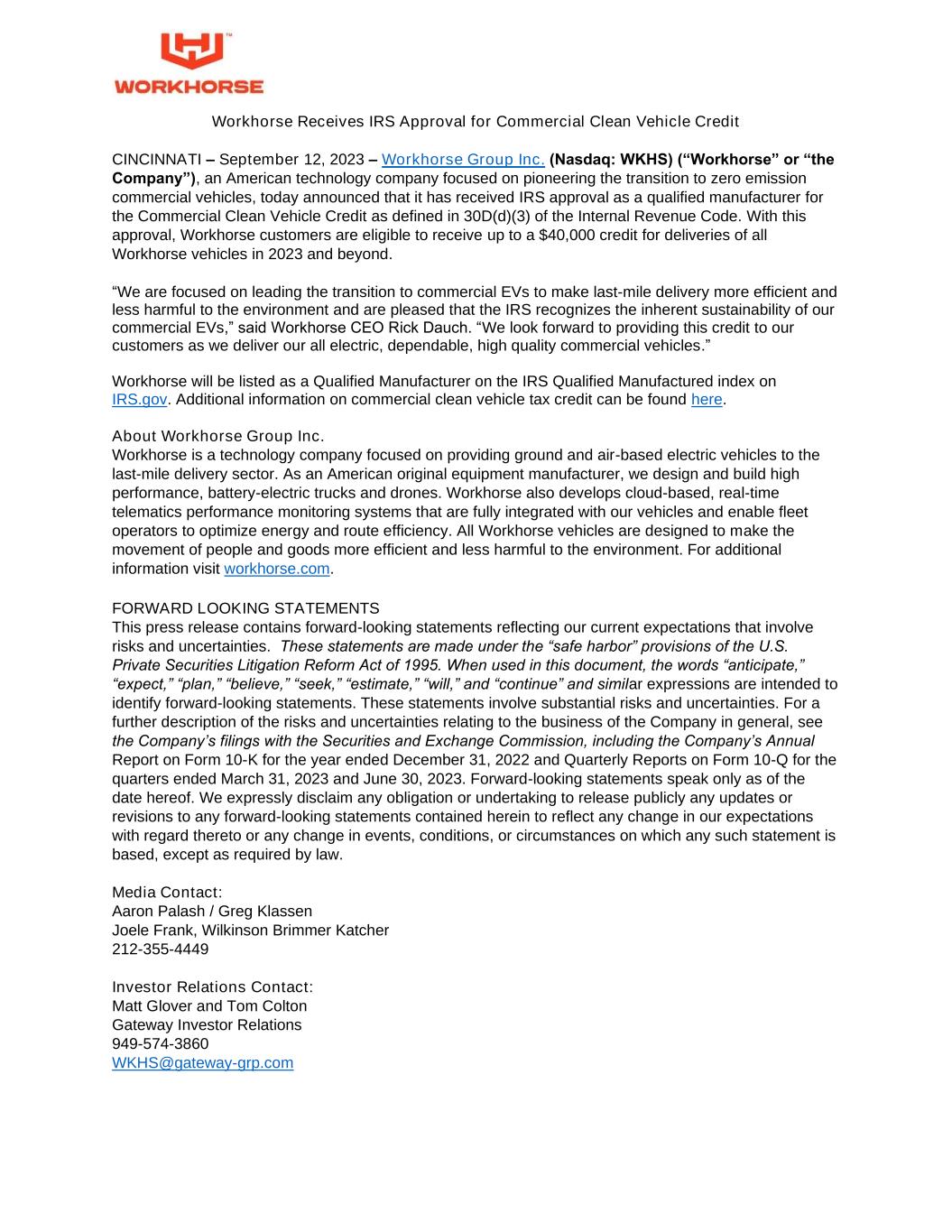 WORKHORSE

Workhorse Receives IRS Approval for Commercial Clean Vehicle Credit

CINCINNATI – September 12, 2023 – Workhorse Group Inc. (Nasdaq: WKHS) (“Workhorse” or “the Company”), an American technology company focused on pioneering the transition to zero emission commercial vehicles, today announced that it has received IRS approval as a qualified manufacturer for the Commercial Clean Vehicle Credit as defined in 30D(d)(3) of the Internal Revenue Code. With this approval, Workhorse customers are eligible to receive up to a $40,000 credit for deliveries of all Workhorse vehicles in 2023 and beyond.

“We are focused on leading the transition to commercial EVs to make last-mile delivery more efficient and less harmful to the environment and are pleased that the IRS recognizes the inherent sustainability of our commercial EVs,” said Workhorse CEO Rick Dauch. “We look forward to providing this credit to our customers as we deliver our all electric, dependable, high quality commercial vehicles.”

Workhorse will be listed as a Qualified Manufacturer on the IRS Qualified Manufactured index on IRS.gov. Additional information on commercial clean vehicle tax credit can be found here.

About Workhorse Group Inc.
Workhorse is a technology company focused on providing ground and air-based electric vehicles to the last-mile delivery sector. As an American original equipment manufacturer, we design and build high performance, battery-electric trucks and drones. Workhorse also develops cloud-based, real-time telematics performance monitoring systems that are fully integrated with our vehicles and enable fleet operators to optimize energy and route efficiency. All Workhorse vehicles are designed to make the movement of people and goods more efficient and less harmful to the environment. For additional information visit workhorse.com.

FORWARD LOOKING STATEMENTS
This press release contains forward-looking statements reflecting our current expectations that involve risks and uncertainties. These statements are made under the “safe harbor” provisions of the U.S. Private Securities Litigation Reform Act of 1995. When used in this document, the words “anticipate,” “expect,” “plan,” “believe,” “seek,” “estimate,” “will,” and “continue” and similar expressions are intended to identify forward-looking statements. These statements involve substantial risks and uncertainties. For a further description of the risks and uncertainties relating to the business of the Company in general, see the Company’s filings with the Securities and Exchange Commission, including the Company’s Annual Report on Form 10-K for the year ended December 31, 2022 and Quarterly Reports on Form 10-Q for the quarters ended March 31, 2023 and June 30, 2023. Forward-looking statements speak only as of the date hereof. We expressly disclaim any obligation or undertaking to release publicly any updates or revisions to any forward-looking statements contained herein to reflect any change in our expectations with regard thereto or any change in events, conditions, or circumstances on which any such statement is based, except as required by law.

Media Contact:
Aaron Palash / Greg Klassen
Joele Frank, Wilkinson Brimmer Katcher
212-355-4449

Investor Relations Contact:
Matt Glover and Tom Colton
Gateway Investor Relations
949-574-3860
WKHS@gateway-grp.com